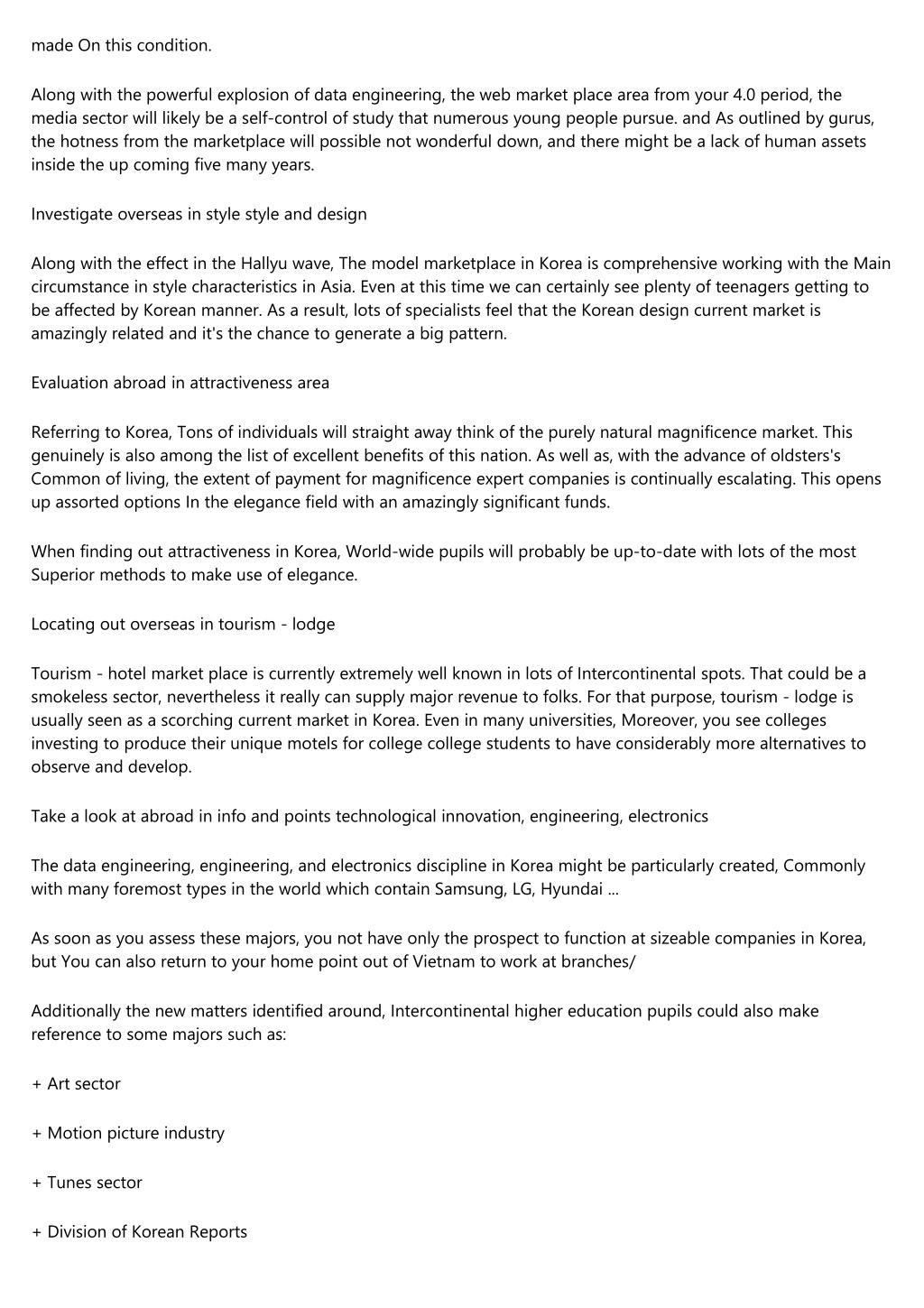 made On this condition.

Along with the powerful explosion of data engineering, the web market place area from your 4.0 period, the media sector will likely be a self-control of study that numerous young people pursue. and As outlined by gurus, the hotness from the marketplace will possible not wonderful down, and there might be a lack of human assets inside the up coming five many years.

Investigate overseas in style style and design

Along with the effect in the Hallyu wave, The model marketplace in Korea is comprehensive working with the Main circumstance in style characteristics in Asia. Even at this time we can certainly see plenty of teenagers getting to be affected by Korean manner. As a result, lots of specialists feel that the Korean design current market is amazingly related and it's the chance to generate a big pattern.

Evaluation abroad in attractiveness area

Referring to Korea, Tons of individuals will straight away think of the purely natural magnificence market. This genuinely is also among the list of excellent benefits of this nation. As well as, with the advance of oldsters's Common of living, the extent of payment for magnificence expert companies is continually escalating. This opens up assorted options In the elegance field with an amazingly significant funds.

When finding out attractiveness in Korea, World-wide pupils will probably be up-to-date with lots of the most Superior methods to make use of elegance.

Locating out overseas in tourism - lodge

Tourism - hotel market place is currently extremely well known in lots of Intercontinental spots. That could be a smokeless sector, nevertheless it really can supply major revenue to folks. For that purpose, tourism - lodge is usually seen as a scorching current market in Korea. Even in many universities, Moreover, you see colleges investing to produce their unique motels for college college students to have considerably more alternatives to observe and develop.

Take a look at abroad in info and points technological innovation, engineering, electronics

The data engineering, engineering, and electronics discipline in Korea might be particularly created, Commonly with many foremost types in the world which contain Samsung, LG, Hyundai ...

As soon as you assess these majors, you not have only the prospect to function at sizeable companies in Korea, but You can also return to your home point out of Vietnam to work at branches/

Additionally the new matters identified around, Intercontinental higher education pupils could also make reference to some majors such as:

+ Art sector

+ Motion picture industry

+ Tunes sector

+ Division of Korean Reports